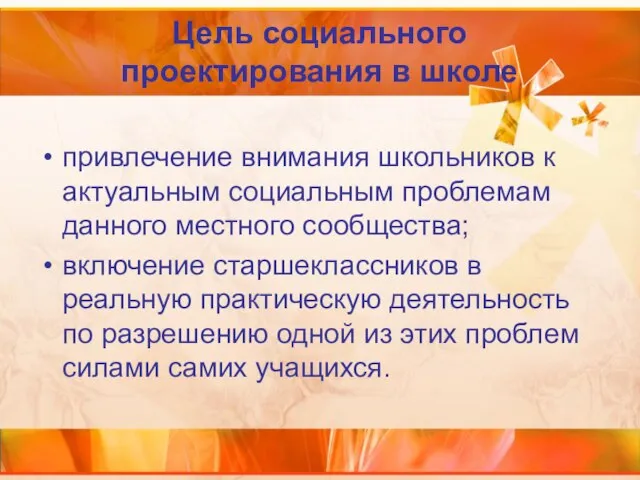 Цель социального проектирования в школе

• привлечение внимания школьников к актуальным социальным проблемам данного местного сообщества;
• включение старшеклассников в реальную практическую деятельность по разрешению одной из этих проблем силами самих учащихся.